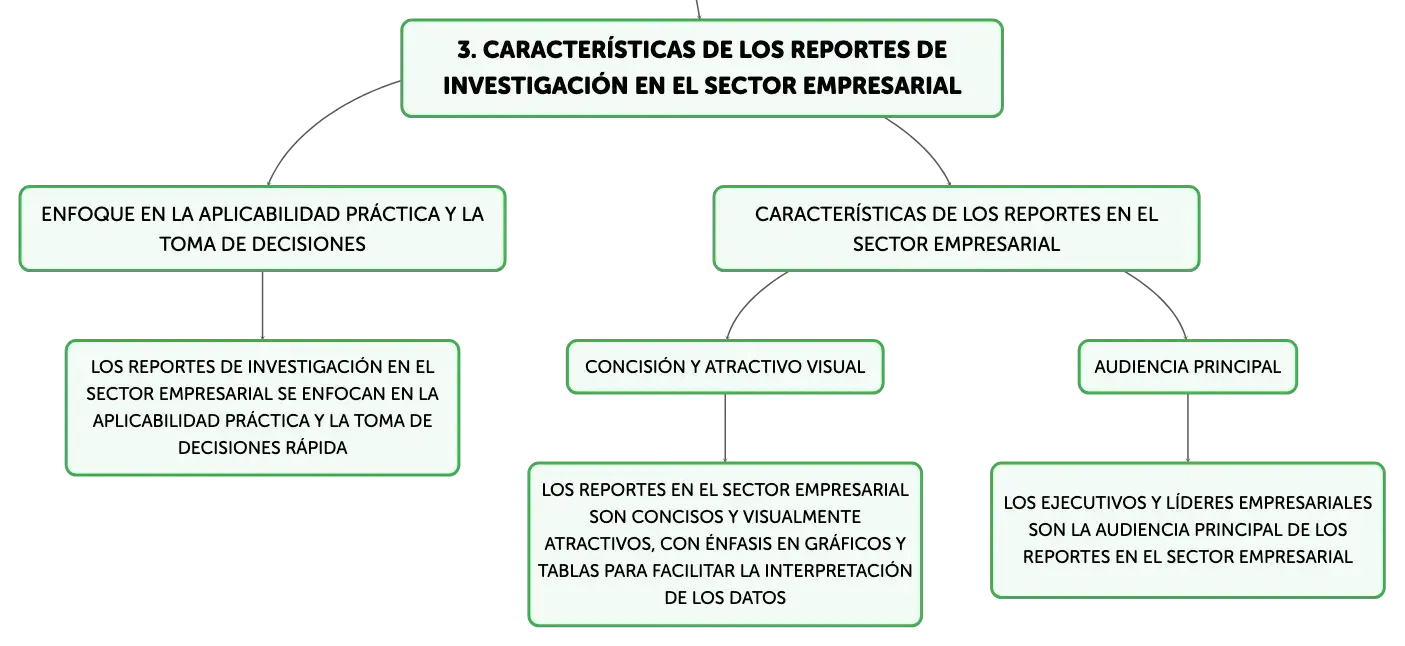 3. CARACTERÍSTICAS DE LOS REPORTES DE INVESTIGACIÓN EN EL SECTOR EMPRESARIAL

ENFOQUE EN LA APLICABILIDAD PRÁCTICA Y LA TOMA DE DECISIONES

LOS REPORTES DE INVESTIGACIÓN EN EL SECTOR EMPRESARIAL SE ENFOCAN EN LA APLICABILIDAD PRÁCTICA Y LA TOMA DE DECISIONES RÁPIDA

CARACTERÍSTICAS DE LOS REPORTES EN EL SECTOR EMPRESARIAL

CONCISIÓN Y ATRACTIVO VISUAL

LOS REPORTES EN EL SECTOR EMPRESARIAL SON CONCISOS Y VISUALMENTE ATRACTIVOS, CON ÉNFASIS EN GRÁFICOS Y TABLAS PARA FACILITAR LA INTERPRETACIÓN DE LOS DATOS

AUDIENCIA PRINCIPAL

LOS EJECUTIVOS Y LÍDERES EMPRESARIALES SON LA AUDIENCIA PRINCIPAL DE LOS REPORTES EN EL SECTOR EMPRESARIAL